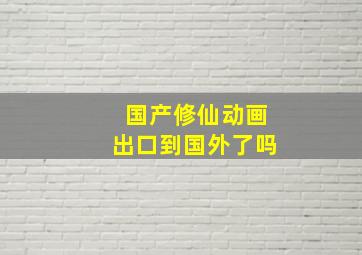 国产修仙动画
出口到国外了吗